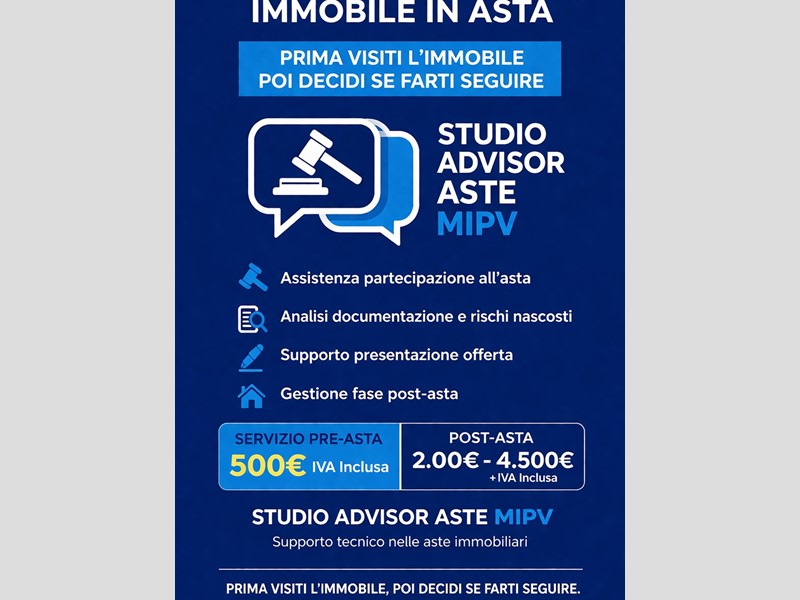 IMMOBILE IN ASTA

PRIMA VISITI L'IMMOBILE
POI DECIDI SE FARTI SEGUIRE

STUDIO
ADVISOR
ASTE
MIPV

Assistenza partecipazione all'asta

Analisi documentazione e rischi nascosti

Supporto presentazione offerta

Gestione fase post-asta

SERVIZIO PRE-ASTA
500€ IVA Inclusa

POST-ASTA
2.00€ - 4.500€
+IVA Inclusa

STUDIO ADVISOR ASTE MIPV
Supporto tecnico nelle aste immobiliari

PRIMA VISITI L'IMMOBILE, POI DECIDI SE FARTI SEGUIRE.